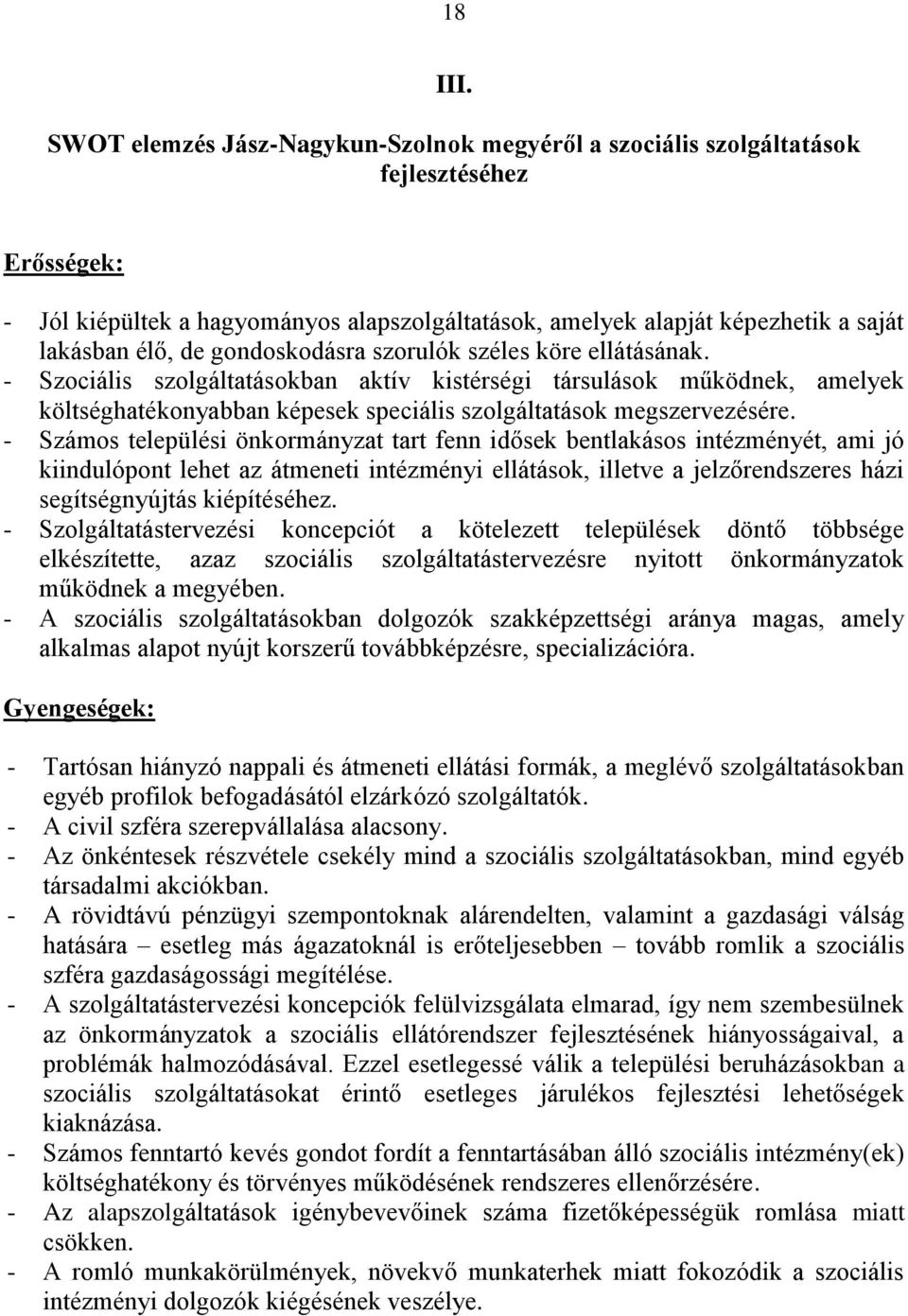 18

III.

SWOT elemzés Jász-Nagykun-Szolnok megyéről a szociális szolgáltatások fejlesztéséhez

Erősségek:

- Jól kiépültek a hagyományos alapszolgáltatások, amelyek alapját képezhetik a saját lakásban élő, de gondoskodásra szorulók széles köre ellátásának.
- Szociális szolgáltatásokban aktív kistérségi társulások működnek, amelyek költséghatékonyabban képesek speciális szolgáltatások megszervezésére.
- Számos települési önkormányzat tart fenn idősek bentlakásos intézményét, ami jó kiindulópont lehet az átmeneti intézményi ellátások, illetve a jelzőrendszeres házi segítségnyújtás kiépítéséhez.
- Szolgáltatástervezési koncepciót a kötelezett települések döntő többsége elkészítette, azaz szociális szolgáltatástervezésre nyitott önkormányzatok működnek a megyében.
- A szociális szolgáltatásokban dolgozók szakképzettségi aránya magas, amely alkalmas alapot nyújt korszerű továbbképzésre, specializációra.

Gyengeségek:

- Tartósan hiányzó nappali és átmeneti ellátási formák, a meglévő szolgáltatásokban egyéb profilok befogadásától elzárkózó szolgáltatók.
- A civil szféra szerepvállalása alacsony.
- Az önkéntesek részvétele csekély mind a szociális szolgáltatásokban, mind egyéb társadalmi akciókban.
- A rövidtávú pénzügyi szempontoknak alárendelten, valamint a gazdasági válság hatására – esetleg más ágazatoknál is erőteljesebben – tovább romlik a szociális szféra gazdaságossági megítélése.
- A szolgáltatástervezési koncepciók felülvizsgálata elmarad, így nem szembesülnek az önkormányzatok a szociális ellátórendszer fejlesztésének hiányosságaival, a problémák halmozódásával. Ezzel esetlegessé válik a települési beruházásokban a szociális szolgáltatásokat érintő esetleges járulékos fejlesztési lehetőségek kiaknázása.
- Számos fenntartó kevés gondot fordít a fenntartásában álló szociális intézmény(ek) költséghatékony és törvényes működésének rendszeres ellenőrzésére.
- Az alapszolgáltatások igénybevevőinek száma fizetőképességük romlása miatt csökken.
- A romló munkakörülmények, növekvő munkaterhek miatt fokozódik a szociális intézményi dolgozók kiégésének veszélye.